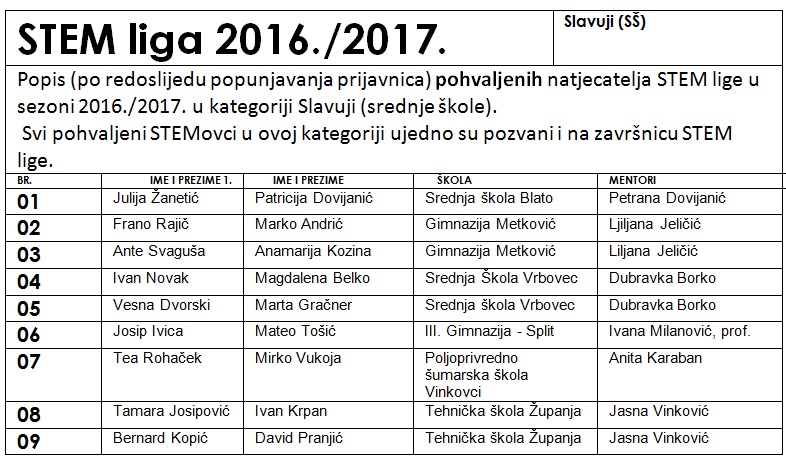 STEM liga 2016./2017.

Slavuji (SŠ)

Popis (po redoslijedu popunjavanja prijavnica) pohvaljenih natjecatelja STEM lige u sezoni 2016./2017. u kategoriji Slavuji (srednje škole).

Svi pohvaljeni STEMovci u ovoj kategoriji ujedno su pozvani i na završnicu STEM lige.

| BR. | IME I PREZIME 1. | IME I PREZIME | ŠKOLA | MENTORI |
|---|---|---|---|---|
| 01 | Julija Žanetić | Patricija Dovijanić | Srednja škola Blato | Petrana Dovijanić |
| 02 | Frano Rajič | Marko Andrić | Gimnazija Metković | Ljiljana Jeličić |
| 03 | Ante Svaguša | Anamarija Kozina | Gimnazija Metković | Liljana Jeličić |
| 04 | Ivan Novak | Magdalena Belko | Srednja Škola Vrbovec | Dubravka Borko |
| 05 | Vesna Dvorski | Marta Gračner | Srednja škola Vrbovec | Dubravka Borko |
| 06 | Josip Ivica | Mateo Tošić | III. Gimnazija - Split | Ivana Milanović, prof. |
| 07 | Tea Rohaček | Mirko Vukoja | Poljoprivredno šumarska škola Vinkovci | Anita Karaban |
| 08 | Tamara Josipović | Ivan Krpan | Tehnička škola Županja | Jasna Vinković |
| 09 | Bernard Kopić | David Pranjić | Tehnička škola Županja | Jasna Vinković |